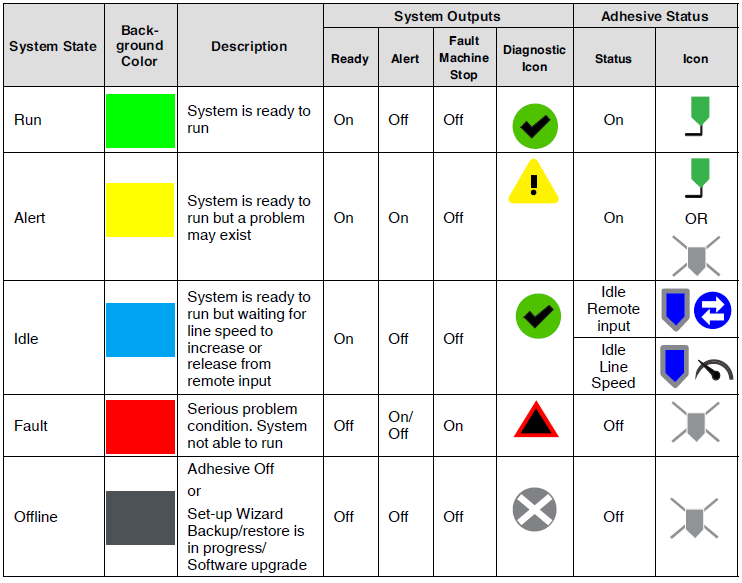 | System State | Background Color | Description | System Outputs: Ready | System Outputs: Alert | System Outputs: Fault Machine Stop | System Outputs: Diagnostic Icon | Adhesive Status: Status | Adhesive Status: Icon |
|---|---|---|---|---|---|---|---|---|
| Run | | System is ready to run | On | Off | Off | | On | |
| Alert | | System is ready to run but a problem may exist | On | On | Off | | On | OR |
| Idle | | System is ready to run but waiting for line speed to increase or release from remote input | On | Off | Off | | Idle Remote input | |
| | | | | | | | Idle Line Speed | |
| Fault | | Serious problem condition. System not able to run | Off | On/ Off | On | | Off | |
| Offline | | Adhesive Off or Set-up Wizard Backup/restore is in progress/ Software upgrade | Off | Off | Off | | Off | |